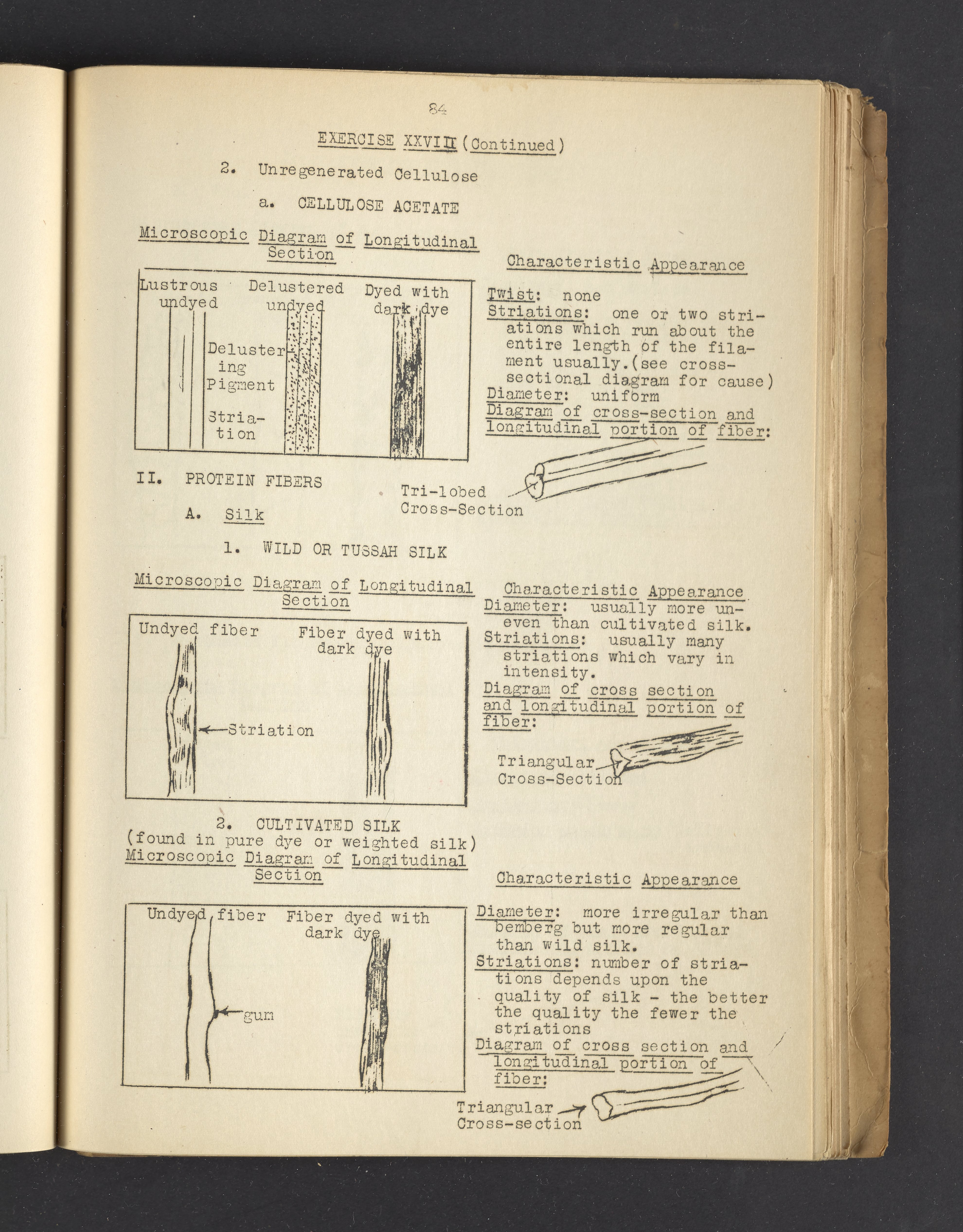 84

EXERCISE XXVIII (Continued)

2. Unregenerated Cellulose

a. CELLULOSE ACETATE

Microscopic Diagram of Longitudinal Section

Lustrous undyed

Delustered undyed

Dyed with dark dye

Delustering Pigment

Striation

Characteristic Appearance

Twist: none
Striations: one or two striations which run about the entire length of the filament usually.(see cross-sectional diagram for cause)
Diameter: uniform
Diagram of cross-section and longitudinal portion of fiber:

Tri-lobed Cross-Section

II. PROTEIN FIBERS

A. Silk

1. WILD OR TUSSAH SILK

Microscopic Diagram of Longitudinal Section

Undyed fiber

Fiber dyed with dark dye

Striation

Characteristic Appearance
Diameter: usually more uneven than cultivated silk.
Striations: usually many striations which vary in intensity.
Diagram of cross section and longitudinal portion of fiber:

Triangular Cross-Section

2. CULTIVATED SILK
(found in pure dye or weighted silk)
Microscopic Diagram of Longitudinal Section

Undyed fiber

Fiber dyed with dark dye

gum

Characteristic Appearance

Diameter: more irregular than bemberg but more regular than wild silk.
Striations: number of striations depends upon the quality of silk - the better the quality the fewer the striations
Diagram of cross section and longitudinal portion of fiber:

Triangular Cross-section